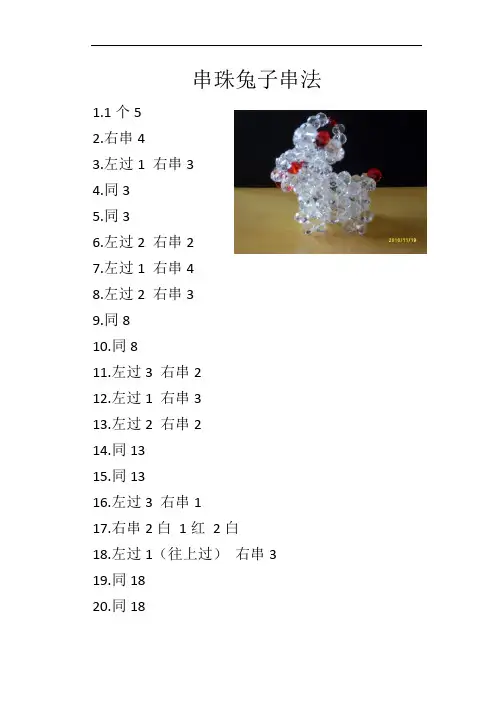 串珠兔子串法

1.1个5
2.右串4
3.左过1 右串3
4.同3
5.同3
6.左过2 右串2
7.左过1 右串4
8.左过2 右串3
9.同8
10.同8
11.左过3 右串2
12.左过1 右串3
13.左过2 右串2
14.同13
15.同13
16.左过3 右串1
17.右串2白 1红 2白
18.左过1（往上过） 右串3
19.同18
20.同18